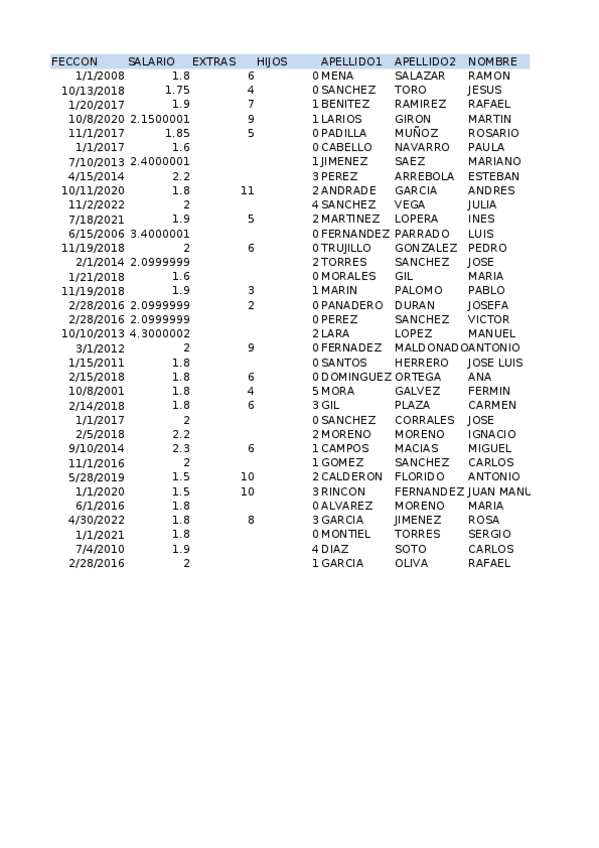 | FECCON | SALARIO | EXTRAS | HIJOS | APELLIDO1 | APELLIDO2 | NOMBRE |
|---|---|---|---|---|---|---|
| 1/1/2008 | 1.8 | 6 | 0 | MENA | SALAZAR | RAMON |
| 10/13/2018 | 1.75 | 4 | 0 | SANCHEZ | TORO | JESUS |
| 1/20/2017 | 1.9 | 7 | 1 | BENITEZ | RAMIREZ | RAFAEL |
| 10/8/2020 | 2.1500001 | 9 | 1 | LARIOS | GIRON | MARTIN |
| 11/1/2017 | 1.85 | 5 | 0 | PADILLA | MUÑOZ | ROSARIO |
| 1/1/2017 | 1.6 | | 0 | CABELLO | NAVARRO | PAULA |
| 7/10/2013 | 2.4000001 | | 1 | JIMENEZ | SAEZ | MARIANO |
| 4/15/2014 | 2.2 | | 3 | PEREZ | ARREBOLA | ESTEBAN |
| 10/11/2020 | 1.8 | 11 | 2 | ANDRADE | GARCIA | ANDRES |
| 11/2/2022 | 2 | | 4 | SANCHEZ | VEGA | JULIA |
| 7/18/2021 | 1.9 | 5 | 2 | MARTINEZ | LOPERA | INES |
| 6/15/2006 | 3.4000001 | | 0 | FERNANDEZ | PARRADO | LUIS |
| 11/19/2018 | 2 | 6 | 0 | TRUJILLO | GONZALEZ | PEDRO |
| 2/1/2014 | 2.0999999 | | 2 | TORRES | SANCHEZ | JOSE |
| 1/21/2018 | 1.6 | | 0 | MORALES | GIL | MARIA |
| 11/19/2018 | 1.9 | 3 | 1 | MARIN | PALOMO | PABLO |
| 2/28/2016 | 2.0999999 | 2 | 0 | PANADERO | DURAN | JOSEFA |
| 2/28/2016 | 2.0999999 | | 0 | PEREZ | SANCHEZ | VICTOR |
| 10/10/2013 | 4.3000002 | | 2 | LARA | LOPEZ | MANUEL |
| 3/1/2012 | 2 | 9 | 0 | FERNADEZ | MALDONADO | ANTONIO |
| 1/15/2011 | 1.8 | | 0 | SANTOS | HERRERO | JOSE LUIS |
| 2/15/2018 | 1.8 | 6 | 0 | DOMINGUEZ | ORTEGA | ANA |
| 10/8/2001 | 1.8 | 4 | 5 | MORA | GALVEZ | FERMIN |
| 2/14/2018 | 1.8 | 6 | 3 | GIL | PLAZA | CARMEN |
| 1/1/2017 | 2 | | 0 | SANCHEZ | CORRALES | JOSE |
| 2/5/2018 | 2.2 | | 2 | MORENO | MORENO | IGNACIO |
| 9/10/2014 | 2.3 | 6 | 1 | CAMPOS | MACIAS | MIGUEL |
| 11/1/2016 | 2 | | 1 | GOMEZ | SANCHEZ | CARLOS |
| 5/28/2019 | 1.5 | 10 | 2 | CALDERON | FLORIDO | ANTONIO |
| 1/1/2020 | 1.5 | 10 | 3 | RINCON | FERNANDEZ | JUAN MANU |
| 6/1/2016 | 1.8 | | 0 | ALVAREZ | MORENO | MARIA |
| 4/30/2022 | 1.8 | 8 | 3 | GARCIA | JIMENEZ | ROSA |
| 1/1/2021 | 1.8 | | 0 | MONTIEL | TORRES | SERGIO |
| 7/4/2010 | 1.9 | | 4 | DIAZ | SOTO | CARLOS |
| 2/28/2016 | 2 | | 1 | GARCIA | OLIVA | RAFAEL |